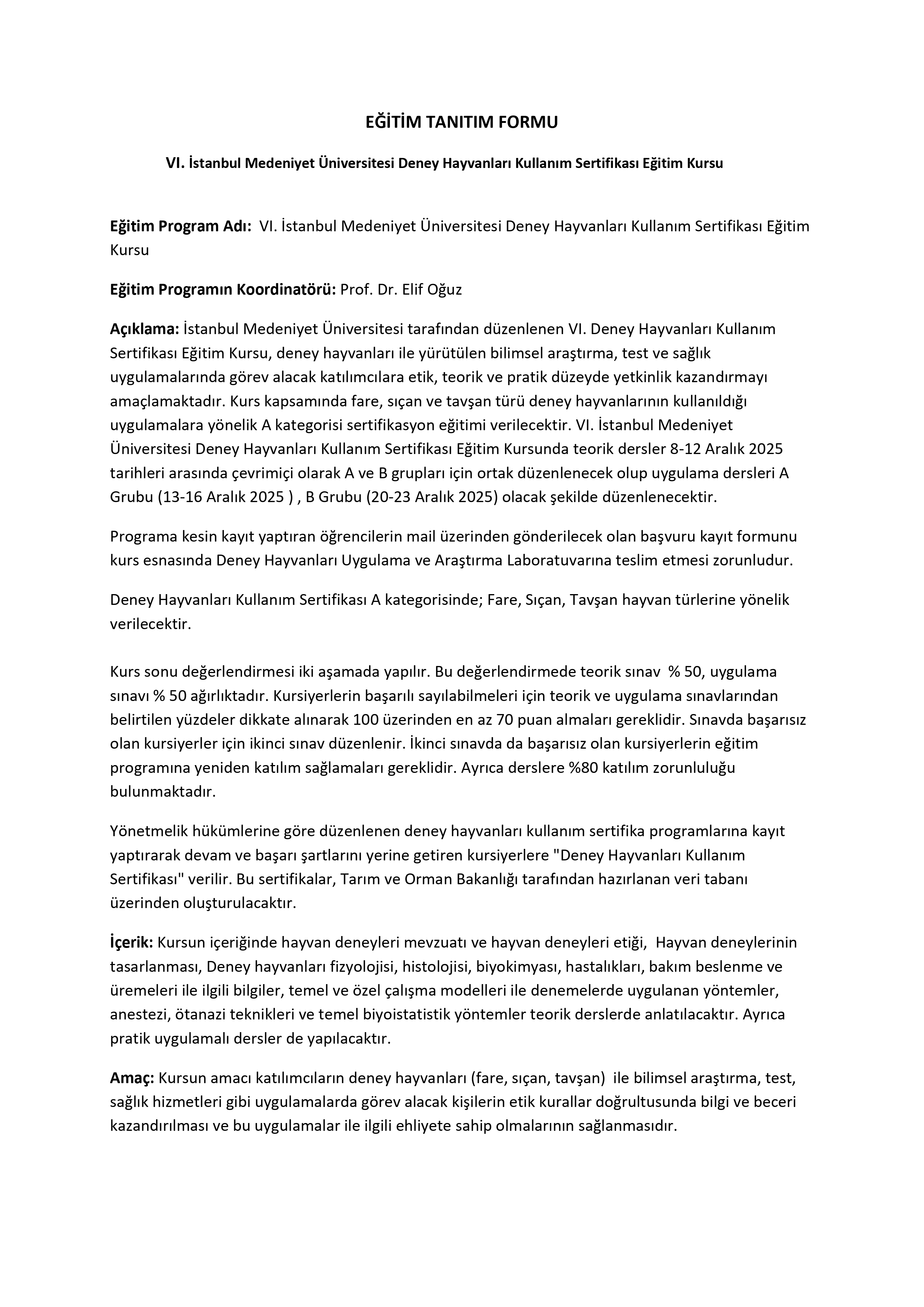 EĞİTİM TANITIM FORMU

VI. İstanbul Medeniyet Üniversitesi Deney Hayvanları Kullanım Sertifikası Eğitim Kursu

Eğitim Program Adı: VI. İstanbul Medeniyet Üniversitesi Deney Hayvanları Kullanım Sertifikası Eğitim Kursu

Eğitim Programın Koordinatörü: Prof. Dr. Elif Oğuz

Açıklama: İstanbul Medeniyet Üniversitesi tarafından düzenlenen VI. Deney Hayvanları Kullanım Sertifikası Eğitim Kursu, deney hayvanları ile yürütülen bilimsel araştırma, test ve sağlık uygulamalarında görev alacak katılımcılara etik, teorik ve pratik düzeyde yetkinlik kazandırmayı amaçlamaktadır. Kurs kapsamında fare, sıçan ve tavşan türü deney hayvanlarının kullanıldığı uygulamalara yönelik A kategorisi sertifikasyon eğitimi verilecektir. VI. İstanbul Medeniyet Üniversitesi Deney Hayvanları Kullanım Sertifikası Eğitim Kursunda teorik dersler 8-12 Aralık 2025 tarihleri arasında çevrimiçi olarak A ve B grupları için ortak düzenlenecek olup uygulama dersleri A Grubu (13-16 Aralık 2025 ) , B Grubu (20-23 Aralık 2025) olacak şekilde düzenlenecektir.

Programa kesin kayıt yaptıran öğrencilerin mail üzerinden gönderilecek olan başvuru kayıt formunu kurs esnasında Deney Hayvanları Uygulama ve Araştırma Laboratuvarına teslim etmesi zorunludur.

Deney Hayvanları Kullanım Sertifikası A kategorisinde; Fare, Sıçan, Tavşan hayvan türlerine yönelik verilecektir.

Kurs sonu değerlendirmesi iki aşamada yapılır. Bu değerlendirmede teorik sınav % 50, uygulama sınavı % 50 ağırlıktadır. Kursiyerlerin başarılı sayılabilmeleri için teorik ve uygulama sınavlarından belirtilen yüzdeler dikkate alınarak 100 üzerinden en az 70 puan almaları gereklidir. Sınavda başarısız olan kursiyerler için ikinci sınav düzenlenir. İkinci sınavda da başarısız olan kursiyerlerin eğitim programına yeniden katılım sağlamaları gereklidir. Ayrıca derslere %80 katılım zorunluluğu bulunmaktadır.

Yönetmelik hükümlerine göre düzenlenen deney hayvanları kullanım sertifika programlarına kayıt yaptırarak devam ve başarı şartlarını yerine getiren kursiyerlere "Deney Hayvanları Kullanım Sertifikası" verilir. Bu sertifikalar, Tarım ve Orman Bakanlığı tarafından hazırlanan veri tabanı üzerinden oluşturulacaktır.

İçerik: Kursun içeriğinde hayvan deneyleri mevzuatı ve hayvan deneyleri etiği, Hayvan deneylerinin tasarlanması, Deney hayvanları fizyolojisi, histolojisi, biyokimyası, hastalıkları, bakım beslenme ve üremeleri ile ilgili bilgiler, temel ve özel çalışma modelleri ile denemelerde uygulanan yöntemler, anestezi, ötanazi teknikleri ve temel biyoistatistik yöntemler teorik derslerde anlatılacaktır. Ayrıca pratik uygulamalı dersler de yapılacaktır.

Amaç: Kursun amacı katılımcıların deney hayvanları (fare, sıçan, tavşan) ile bilimsel araştırma, test, sağlık hizmetleri gibi uygulamalarda görev alacak kişilerin etik kurallar doğrultusunda bilgi ve beceri kazandırılması ve bu uygulamalar ile ilgili ehliyete sahip olmalarının sağlanmasıdır.